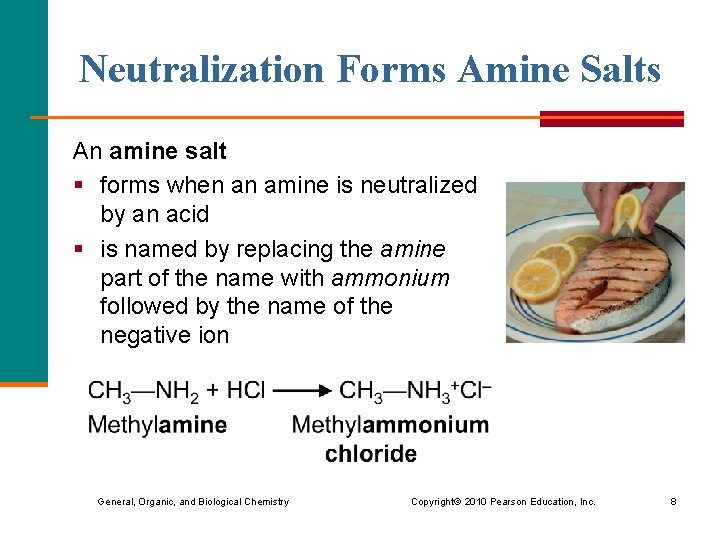 Neutralization Forms Amine Salts

An amine salt

▪ forms when an amine is neutralized by an acid

▪ is named by replacing the amine part of the name with ammonium followed by the name of the negative ion

$CH_3—NH_2 + HCl \longrightarrow CH_3—NH_3^+Cl^-$

Methylamine Methylammonium chloride

General, Organic, and Biological Chemistry Copyright© 2010 Pearson Education, Inc. 8